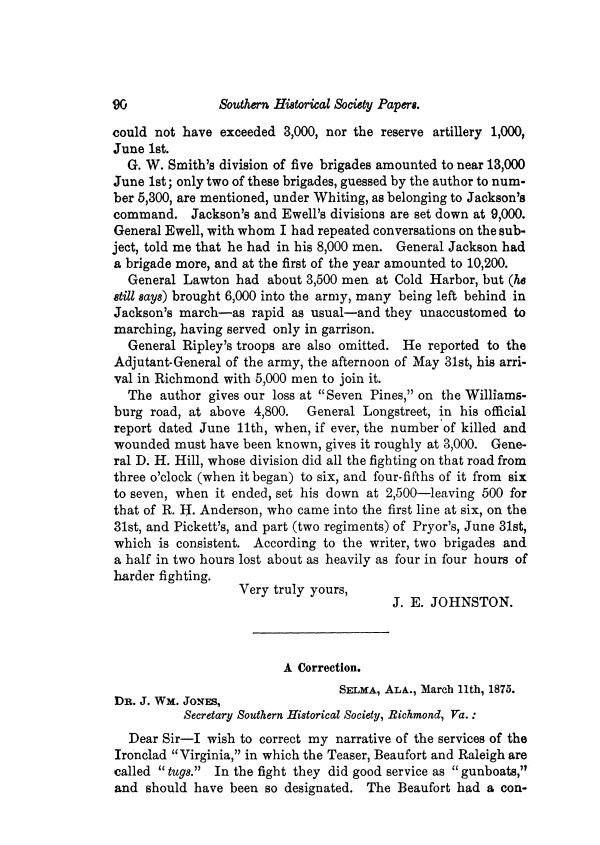 90 Southern Historical Society Papers.

could not have exceeded 3,000, nor the reserve artillery 1,000, June 1st.

G. W. Smith's division of five brigades amounted to near 13,000 June 1st; only two of these brigades, guessed by the author to number 5,300, are mentioned, under Whiting, as belonging to Jackson's command. Jackson's and Ewell's divisions are set down at 9,000. General Ewell, with whom I had repeated conversations on the subject, told me that he had in his 8,000 men. General Jackson had a brigade more, and at the first of the year amounted to 10,200.

General Lawton had about 3,500 men at Cold Harbor, but (he still says) brought 6,000 into the army, many being left behind in Jackson's march—as rapid as usual—and they unaccustomed to marching, having served only in garrison.

General Ripley's troops are also omitted. He reported to the Adjutant-General of the army, the afternoon of May 31st, his arrival in Richmond with 5,000 men to join it.

The author gives our loss at "Seven Pines," on the Williamsburg road, at above 4,800. General Longstreet, in his official report dated June 11th, when, if ever, the number of killed and wounded must have been known, gives it roughly at 3,000. General D. H. Hill, whose division did all the fighting on that road from three o'clock (when it began) to six, and four-fifths of it from six to seven, when it ended, set his down at 2,500—leaving 500 for that of R. H. Anderson, who came into the first line at six, on the 31st, and Pickett's, and part (two regiments) of Pryor's, June 31st, which is consistent. According to the writer, two brigades and a half in two hours lost about as heavily as four in four hours of harder fighting.

Very truly yours,
J. E. JOHNSTON.

A Correction.

SELMA, ALA., March 11th, 1875.

DR. J. WM. JONES,
Secretary Southern Historical Society, Richmond, Va.:

Dear Sir—I wish to correct my narrative of the services of the Ironclad "Virginia," in which the Teaser, Beaufort and Raleigh are called "tugs." In the fight they did good service as "gunboats," and should have been so designated. The Beaufort had a con-